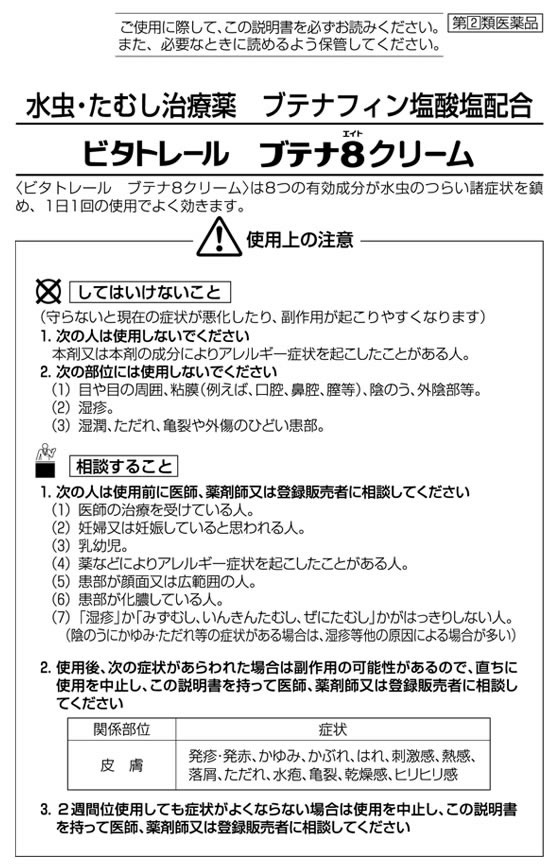 ご使用に際して、この説明書を必ずお読みください。
また、必要なときに読めるよう保管してください。

第2類医薬品

水虫・たむし治療薬　ブテナフィン塩酸塩配合
ビタトレール　ブテナ8クリーム
エイト

〈ビタトレール　ブテナ8クリーム〉は8つの有効成分が水虫のつらい諸症状を鎮め、1日1回の使用でよく効きます。

使用上の注意

してはいけないこと
（守らないと現在の症状が悪化したり、副作用が起こりやすくなります）
1. 次の人は使用しないでください
本剤又は本剤の成分によりアレルギー症状を起こしたことがある人。
2. 次の部位には使用しないでください
（1）目や目の周囲、粘膜（例えば、口腔、鼻腔、膣等）、陰のう、外陰部等。
（2）湿疹。
（3）湿潤、ただれ、亀裂や外傷のひどい患部。

相談すること
1. 次の人は使用前に医師、薬剤師又は登録販売者に相談してください
（1）医師の治療を受けている人。
（2）妊婦又は妊娠していると思われる人。
（3）乳幼児。
（4）薬などによりアレルギー症状を起こしたことがある人。
（5）患部が顔面又は広範囲の人。
（6）患部が化膿している人。
（7）「湿疹」か「みずむし、いんきんたむし、ぜにたむし」かがはっきりしない人。
（陰のうにかゆみ・ただれ等の症状がある場合は、湿疹等他の原因による場合が多い）

2. 使用後、次の症状があらわれた場合は副作用の可能性があるので、直ちに使用を中止し、この説明書を持って医師、薬剤師又は登録販売者に相談してください

| 関係部位 | 症状 |
|---|---|
| 皮　膚 | 発疹・発赤、かゆみ、かぶれ、はれ、刺激感、熱感、落屑、ただれ、水疱、亀裂、乾燥感、ヒリヒリ感 |

3. 2週間位使用しても症状がよくならない場合は使用を中止し、この説明書を持って医師、薬剤師又は登録販売者に相談してください